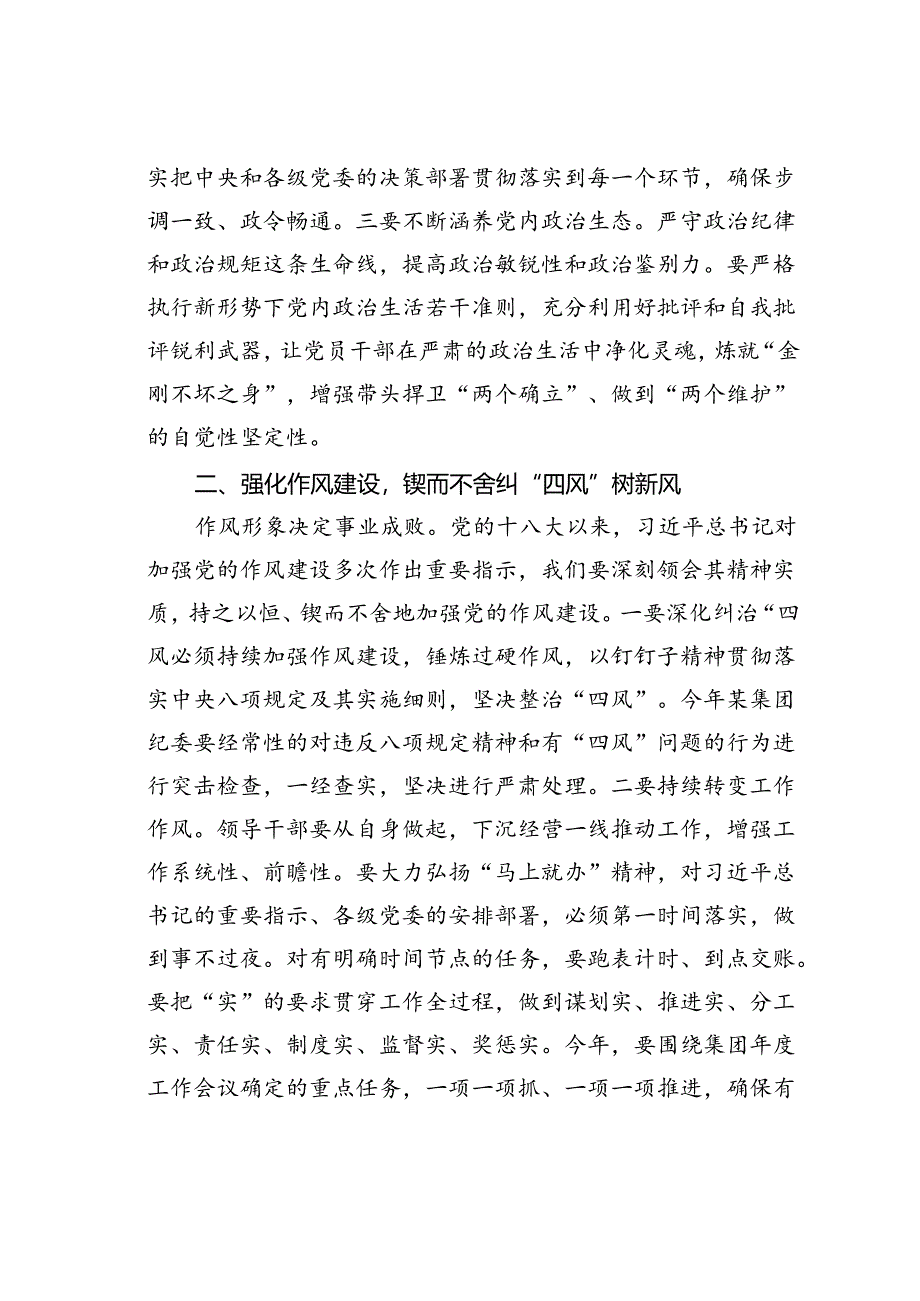 实把中央和各级党委的决策部署贯彻落实到每一个环节，确保步调一致、政令畅通。三要不断涵养党内政治生态。严守政治纪律和政治规矩这条生命线，提高政治敏锐性和政治鉴别力。要严格执行新形势下党内政治生活若干准则，充分利用好批评和自我批评锐利武器，让党员干部在严肃的政治生活中净化灵魂，炼就“金刚不坏之身”，增强带头捍卫“两个确立”、做到“两个维护”的自觉性坚定性。

二、强化作风建设，锲而不舍纠“四风”树新风

作风形象决定事业成败。党的十八大以来，习近平总书记对加强党的作风建设多次作出重要指示，我们要深刻领会其精神实质，持之以恒、锲而不舍地加强党的作风建设。一要深化纠治“四风必须持续加强作风建设，锤炼过硬作风，以钉钉子精神贯彻落实中央八项规定及其实施细则，坚决整治“四风”。今年某集团纪委要经常性的对违反八项规定精神和有“四风”问题的行为进行突击检查，一经查实，坚决进行严肃处理。二要持续转变工作作风。领导干部要从自身做起，下沉经营一线推动工作，增强工作系统性、前瞻性。要大力弘扬“马上就办”精神，对习近平总书记的重要指示、各级党委的安排部署，必须第一时间落实，做到事不过夜。对有明确时间节点的任务，要跑表计时、到点交账。要把“实”的要求贯穿工作全过程，做到谋划实、推进实、分工实、责任实、制度实、监督实、奖惩实。今年，要围绕集团年度工作会议确定的重点任务，一项一项抓、一项一项推进，确保有